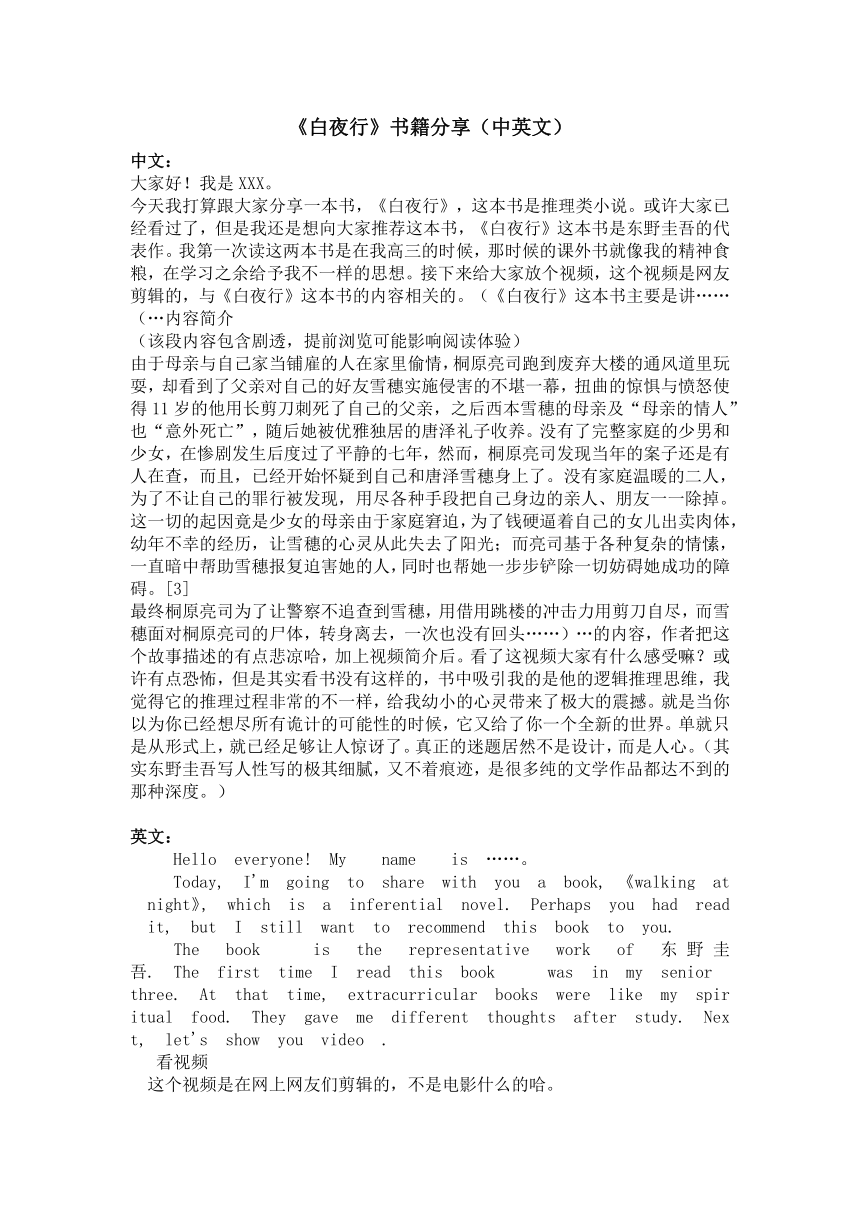 《白夜行》书籍分享（中英文）

中文：
大家好！我是XXX。
今天我打算跟大家分享一本书，《白夜行》，这本书是推理类小说。或许大家已经看过了，但是我还是想向大家推荐这本书，《白夜行》这本书是东野圭吾的代表作。我第一次读这两本书是在我高三的时候，那时候的课外书就像我的精神食粮，在学习之余给予我不一样的思想。接下来给大家放个视频，这个视频是网友剪辑的，与《白夜行》这本书的内容相关的。（《白夜行》这本书主要是讲……
（…内容简介
（该段内容包含剧透，提前浏览可能影响阅读体验）
由于母亲与自己家当铺雇的人在家里偷情，桐原亮司跑到废弃大楼的通风道里玩耍，却看到了父亲对自己的好友雪穗实施侵害的不堪一幕，扭曲的惊惧与愤怒使得11岁的他用长剪刀刺死了自己的父亲，之后西本雪穗的母亲及“母亲的情人”也“意外死亡”，随后她被优雅独居的唐泽礼子收养。没有了完整家庭的少男和少女，在惨剧发生后度过了平静的七年，然而，桐原亮司发现当年的案子还是有人在查，而且，已经开始怀疑到自己和唐泽雪穗身上了。没有家庭温暖的二人，为了不让自己的罪行被发现，用尽各种手段把自己身边的亲人、朋友一一除掉。这一切的起因竟是少女的母亲由于家庭窘迫，为了钱硬逼着自己的女儿出卖肉体，幼年不幸的经历，让雪穗的心灵从此失去了阳光；而亮司基于各种复杂的情愫，一直暗中帮助雪穗报复迫害她的人，同时也帮她一步步铲除一切妨碍她成功的障碍。[3]
最终桐原亮司为了让警察不追查到雪穗，用借用跳楼的冲击力用剪刀自尽，而雪穗面对桐原亮司的尸体，转身离去，一次也没有回头……）…的内容，作者把这个故事描述的有点悲凉哈，加上视频简介后。看了这视频大家有什么感受嘛？或许有点恐怖，但是其实看书没有这样的，书中吸引我的是他的逻辑推理思维，我觉得它的推理过程非常的不一样，给我幼小的心灵带来了极大的震撼。就是当你以为你已经想尽所有诡计的可能性的时候，它又给了你一个全新的世界。单就只是从形式上，就已经足够让人惊讶了。真正的迷题居然不是设计，而是人心。（其实东野圭吾写人性写的极其细腻，又不着痕迹，是很多纯的文学作品都达不到的那种深度。）

英文：
Hello everyone! My name is ……。
Today, I'm going to share with you a book, 《walking at night》, which is a inferential novel. Perhaps you had read it, but I still want to recommend this book to you.
The book is the representative work of 东野圭吾. The first time I read this book was in my senior three. At that time, extracurricular books were like my spiritual food. They gave me different thoughts after study. Next, let's show you video .
看视频
这个视频是在网上网友们剪辑的，不是电影什么的哈。